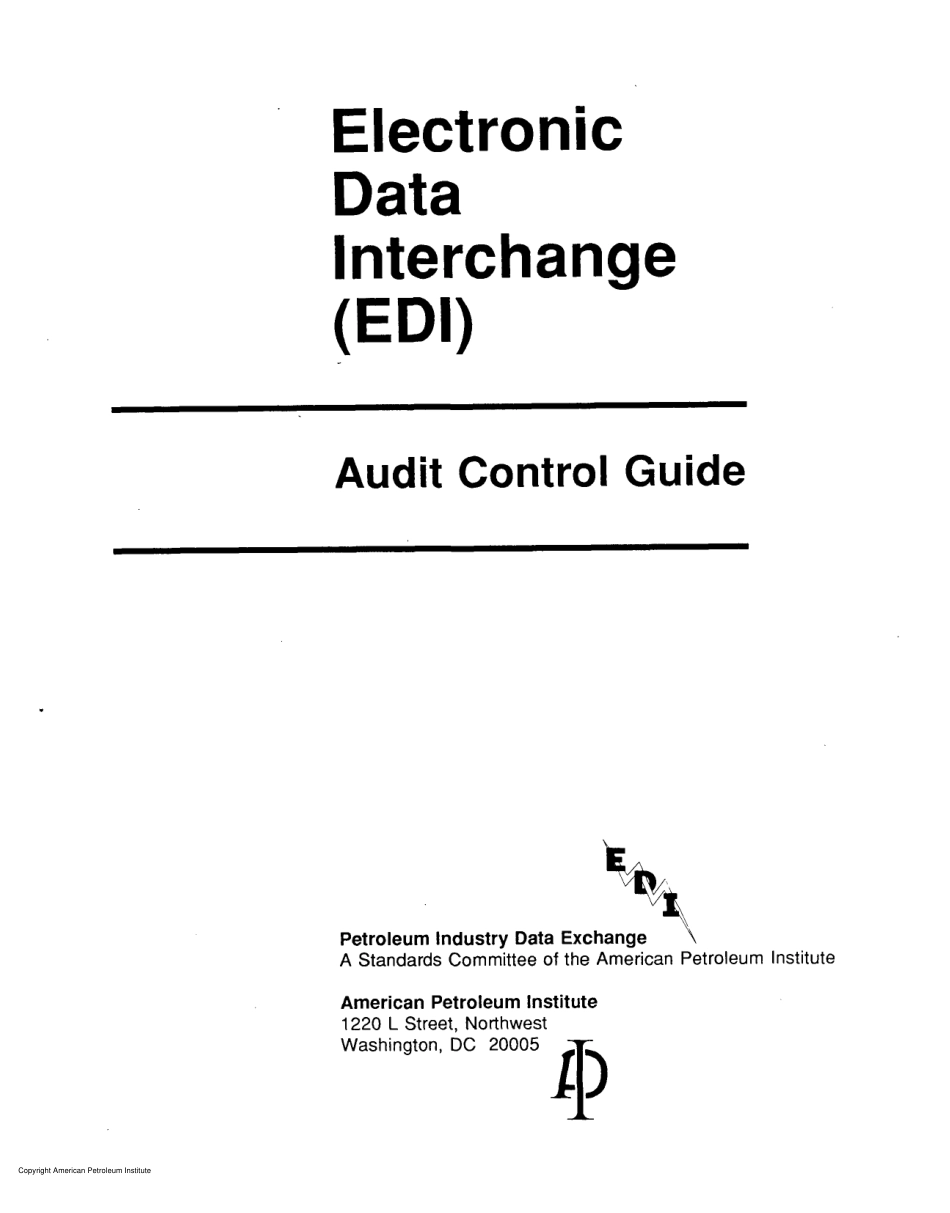 Electronic Data Interchange (EDI)

Audit Control Guide

EDI

Petroleum Industry Data Exchange
A Standards Committee of the American Petroleum Institute

American Petroleum Institute
1220 L Street, Northwest
Washington, DC 20005

API

Copyright American Petroleum Institute